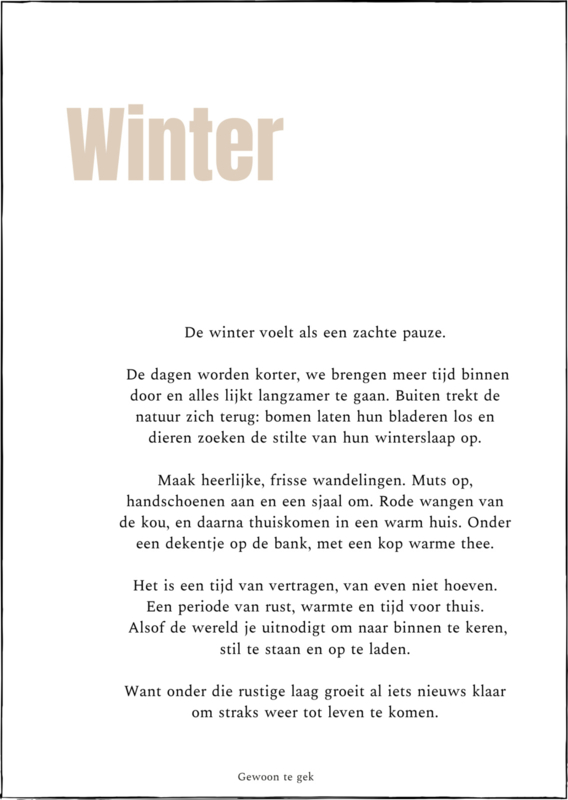 Winter

De winter voelt als een zachte pauze.

De dagen worden korter, we brengen meer tijd binnen door en alles lijkt langzamer te gaan. Buiten trekt de natuur zich terug: bomen laten hun bladeren los en dieren zoeken de stilte van hun winterslaap op.

Maak heerlijke, frisse wandelingen. Muts op, handschoenen aan en een sjaal om. Rode wangen van de kou, en daarna thuiskomen in een warm huis. Onder een dekentje op de bank, met een kop warme thee.

Het is een tijd van vertragen, van even niet hoeven. Een periode van rust, warmte en tijd voor thuis. Alsof de wereld je uitnodigt om naar binnen te keren, stil te staan en op te laden.

Want onder die rustige laag groeit al iets nieuws klaar om straks weer tot leven te komen.

Gewoon te gek